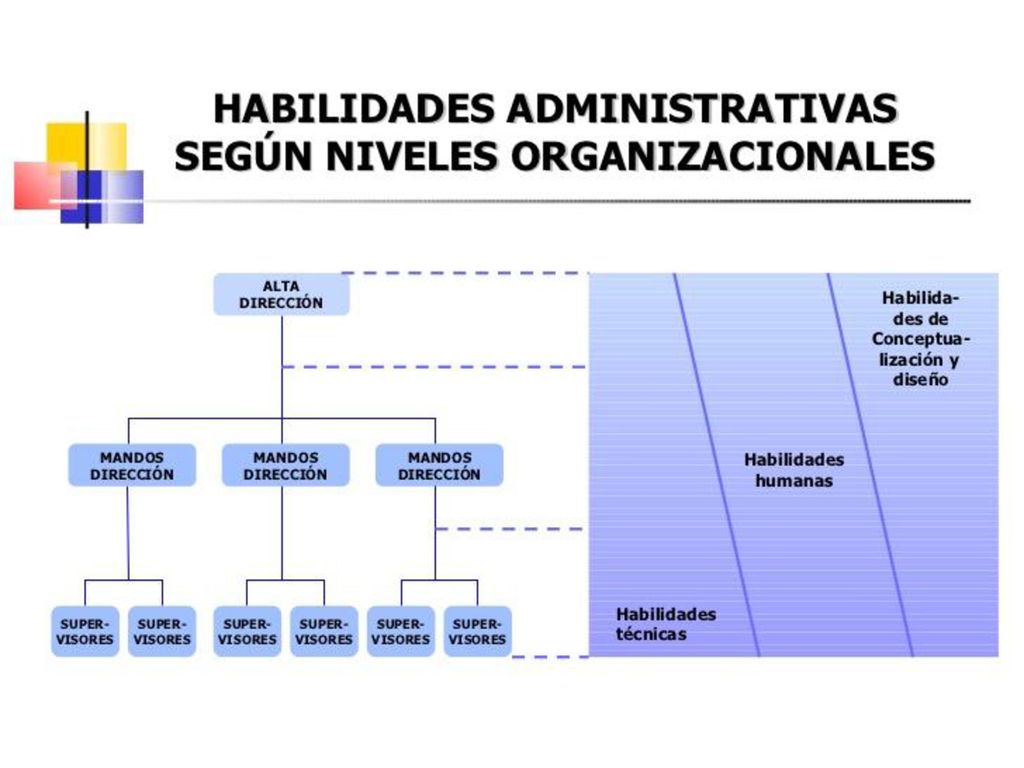 HABILIDADES ADMINISTRATIVAS SEGÚN NIVELES ORGANIZACIONALES

ALTA DIRECCIÓN

MANDOS DIRECCIÓN

MANDOS DIRECCIÓN

MANDOS DIRECCIÓN

SUPERVISORES

SUPERVISORES

SUPERVISORES

SUPERVISORES

SUPERVISORES

SUPERVISORES

Habilidades de Conceptualización y diseño

Habilidades humanas

Habilidades técnicas